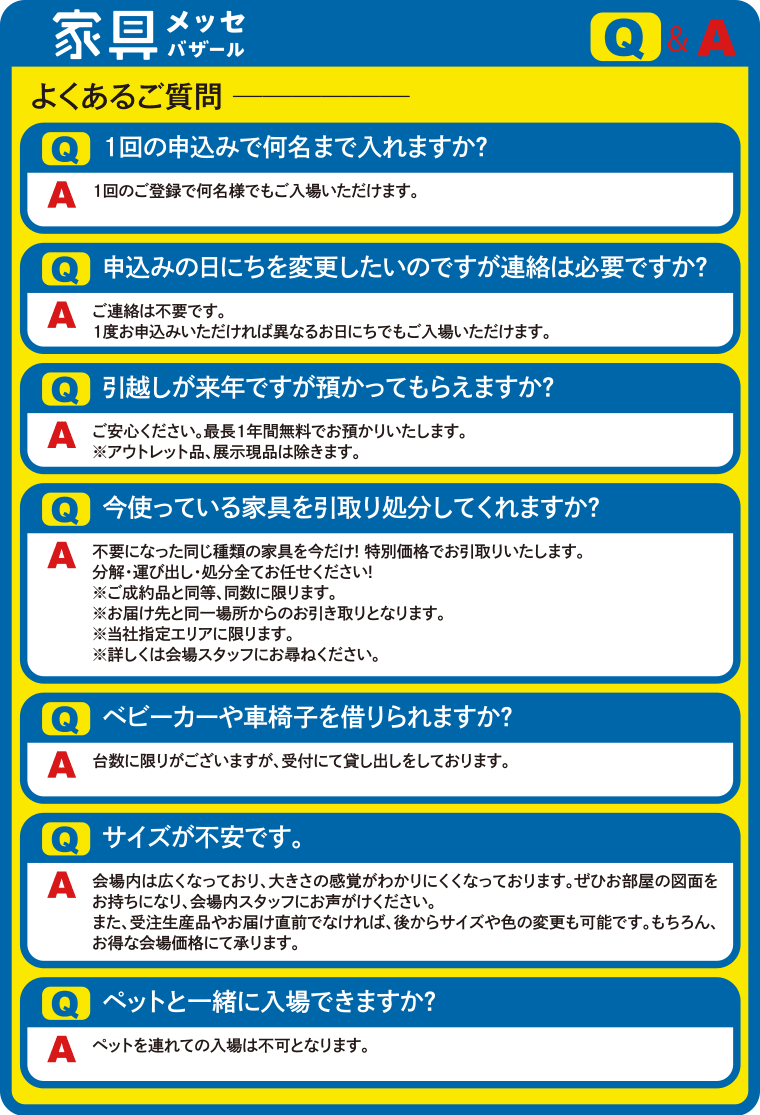 家具 メッセ バザール

Q & A

よくあるご質問

Q 1回の申込みで何名まで入れますか?

A 1回のご登録で何名様でもご入場いただけます。

Q 申込みの日にちを変更したいのですが連絡は必要ですか?

A ご連絡は不要です。
1度お申込みいただければ異なるお日にちでもご入場いただけます。

Q 引越しが来年ですが預かってもらえますか?

A ご安心ください。最長1年間無料でお預かりいたします。
※アウトレット品、展示現品は除きます。

Q 今使っている家具を引取り処分してくれますか?

A 不要になった同じ種類の家具を今だけ! 特別価格でお引取りいたします。
分解・運び出し・処分全てお任せください!
※ご成約品と同等、同数に限ります。
※お届け先と同一場所からのお引き取りとなります。
※当社指定エリアに限ります。
※詳しくは会場スタッフにお尋ねください。

Q ベビーカーや車椅子を借りられますか?

A 台数に限りがございますが、受付にて貸し出しをしております。

Q サイズが不安です。

A 会場内は広くなっており、大きさの感覚がわかりにくくなっております。ぜひお部屋の図面をお持ちになり、会場内スタッフにお声がけください。
また、受注生産品やお届け直前でなければ、後からサイズや色の変更も可能です。もちろん、お得な会場価格にて承ります。

Q ペットと一緒に入場できますか?

A ペットを連れての入場は不可となります。